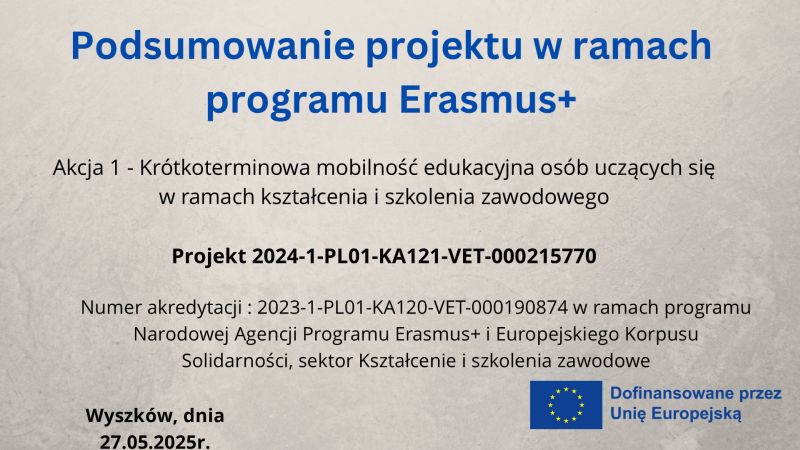 Podsumowanie projektu w ramach programu Erasmus+

Akcja 1 - Krótkoterminowa mobilność edukacyjna osób uczących się w ramach kształcenia i szkolenia zawodowego

Projekt 2024-1-PL01-KA121-VET-000215770

Numer akredytacji : 2023-1-PL01-KA120-VET-000190874 w ramach programu Narodowej Agencji Programu Erasmus+ i Europejskiego Korpusu Solidarności, sektor Kształcenie i szkolenia zawodowe

Wyszków, dnia 27.05.2025r.

Dofinansowane przez Unię Europejską